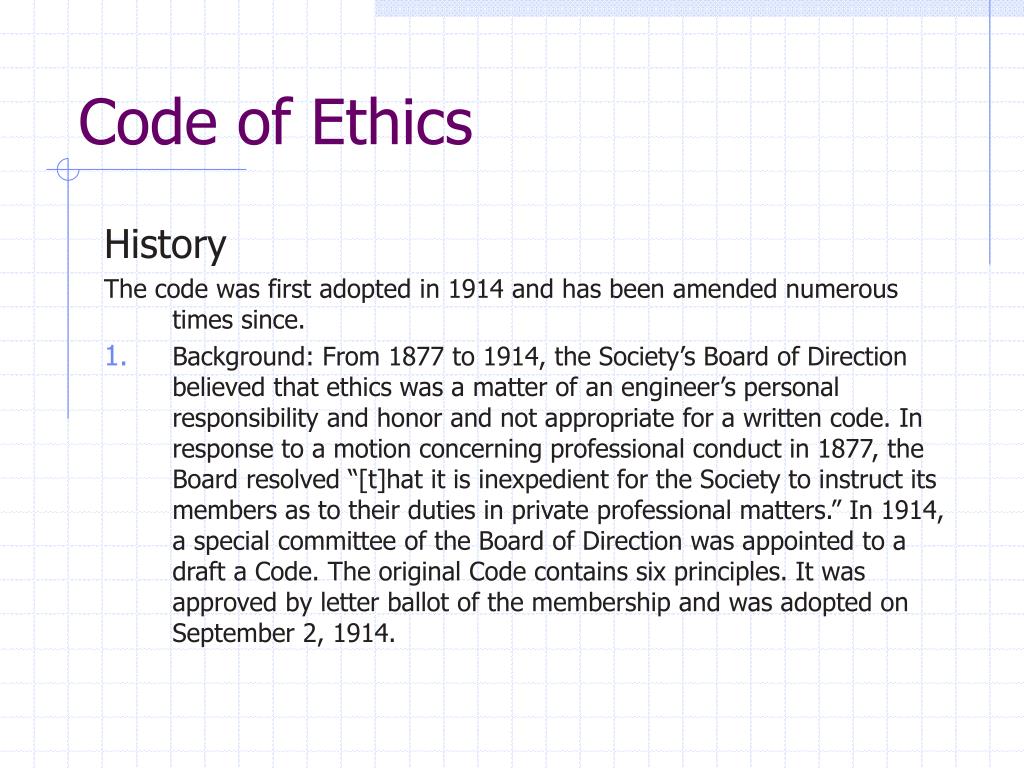 Code of Ethics

History

The code was first adopted in 1914 and has been amended numerous times since.

1. Background: From 1877 to 1914, the Society’s Board of Direction believed that ethics was a matter of an engineer’s personal responsibility and honor and not appropriate for a written code. In response to a motion concerning professional conduct in 1877, the Board resolved “[t]hat it is inexpedient for the Society to instruct its members as to their duties in private professional matters.” In 1914, a special committee of the Board of Direction was appointed to a draft a Code. The original Code contains six principles. It was approved by letter ballot of the membership and was adopted on September 2, 1914.